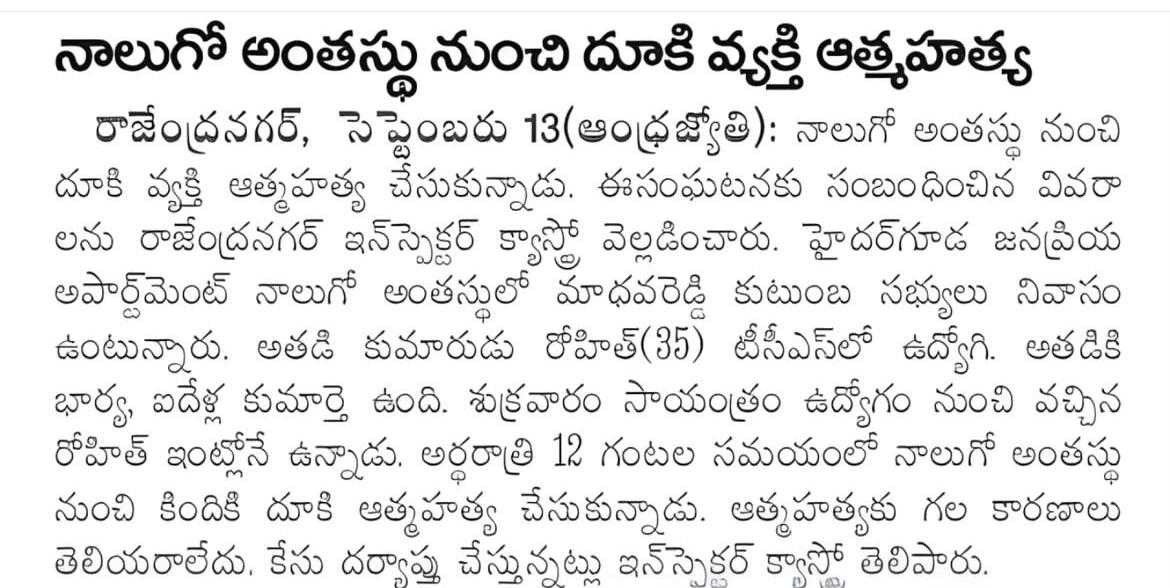 నాలుగో అంతస్థు నుంచి దూకి వ్యక్తి ఆత్మహత్య

రాజేంద్రనగర్, సెప్టెంబరు 13(ఆంధ్రజ్యోతి): నాలుగో అంతస్థు నుంచి దూకి వ్యక్తి ఆత్మహత్య చేసుకున్నాడు. ఈసంఘటనకు సంబంధించిన వివరాలను రాజేంద్రనగర్ ఇన్‌స్పెక్టర్ క్యాస్ట్రో వెల్లడించారు. హైదర్‌గూడ జనప్రియ అపార్ట్‌మెంట్ నాలుగో అంతస్థులో మాధవరెడ్డి కుటుంబ సభ్యులు నివాసం ఉంటున్నారు. అతడి కుమారుడు రోహిత్(35) టీసీఎస్‌లో ఉద్యోగి. అతడికి భార్య, ఐదేళ్ల కుమార్తె ఉంది. శుక్రవారం సాయంత్రం ఉద్యోగం నుంచి వచ్చిన రోహిత్ ఇంట్లోనే ఉన్నాడు. అర్ధరాత్రి 12 గంటల సమయంలో నాలుగో అంతస్థు నుంచి కిందికి దూకి ఆత్మహత్య చేసుకున్నాడు. ఆత్మహత్యకు గల కారణాలు తెలియరాలేదు. కేసు దర్యాప్తు చేస్తున్నట్లు ఇన్‌స్పెక్టర్ క్యాస్ట్రో తెలిపారు.